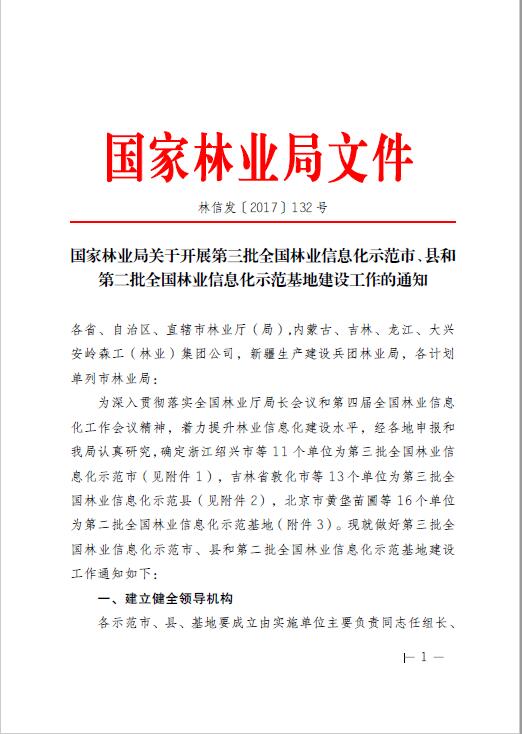 国家林业局文件

林信发〔2017〕132号

国家林业局关于开展第三批全国林业信息化示范市、县和第二批全国林业信息化示范基地建设工作的通知

各省、自治区、直辖市林业厅（局），内蒙古、吉林、龙江、大兴安岭森工（林业）集团公司，新疆生产建设兵团林业局，各计划单列市林业局：

为深入贯彻落实全国林业厅局长会议和第四届全国林业信息化工作会议精神，着力提升林业信息化建设水平，经各地申报和我局认真研究，确定浙江绍兴市等11个单位为第三批全国林业信息化示范市（见附件1），吉林省敦化市等13个单位为第三批全国林业信息化示范县（见附件2），北京市黄垡苗圃等16个单位为第二批全国林业信息化示范基地（附件3）。现就做好第三批全国林业信息化示范市、县和第二批全国林业信息化示范基地建设工作通知如下：

一、建立健全领导机构

各示范市、县、基地要成立由实施单位主要负责同志任组长、

— 1 —